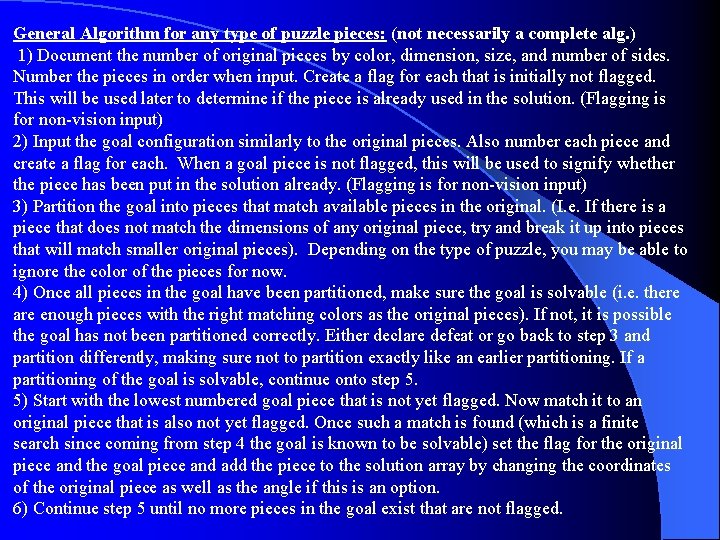 General Algorithm for any type of puzzle pieces: (not necessarily a complete alg.)
1) Document the number of original pieces by color, dimension, size, and number of sides. Number the pieces in order when input. Create a flag for each that is initially not flagged. This will be used later to determine if the piece is already used in the solution. (Flagging is for non-vision input)
2) Input the goal configuration similarly to the original pieces. Also number each piece and create a flag for each. When a goal piece is not flagged, this will be used to signify whether the piece has been put in the solution already. (Flagging is for non-vision input)
3) Partition the goal into pieces that match available pieces in the original. (I.e. If there is a piece that does not match the dimensions of any original piece, try and break it up into pieces that will match smaller original pieces). Depending on the type of puzzle, you may be able to ignore the color of the pieces for now.
4) Once all pieces in the goal have been partitioned, make sure the goal is solvable (i.e. there are enough pieces with the right matching colors as the original pieces). If not, it is possible the goal has not been partitioned correctly. Either declare defeat or go back to step 3 and partition differently, making sure not to partition exactly like an earlier partitioning. If a partitioning of the goal is solvable, continue onto step 5.
5) Start with the lowest numbered goal piece that is not yet flagged. Now match it to an original piece that is also not yet flagged. Once such a match is found (which is a finite search since coming from step 4 the goal is known to be solvable) set the flag for the original piece and the goal piece and add the piece to the solution array by changing the coordinates of the original piece as well as the angle if this is an option.
6) Continue step 5 until no more pieces in the goal exist that are not flagged.